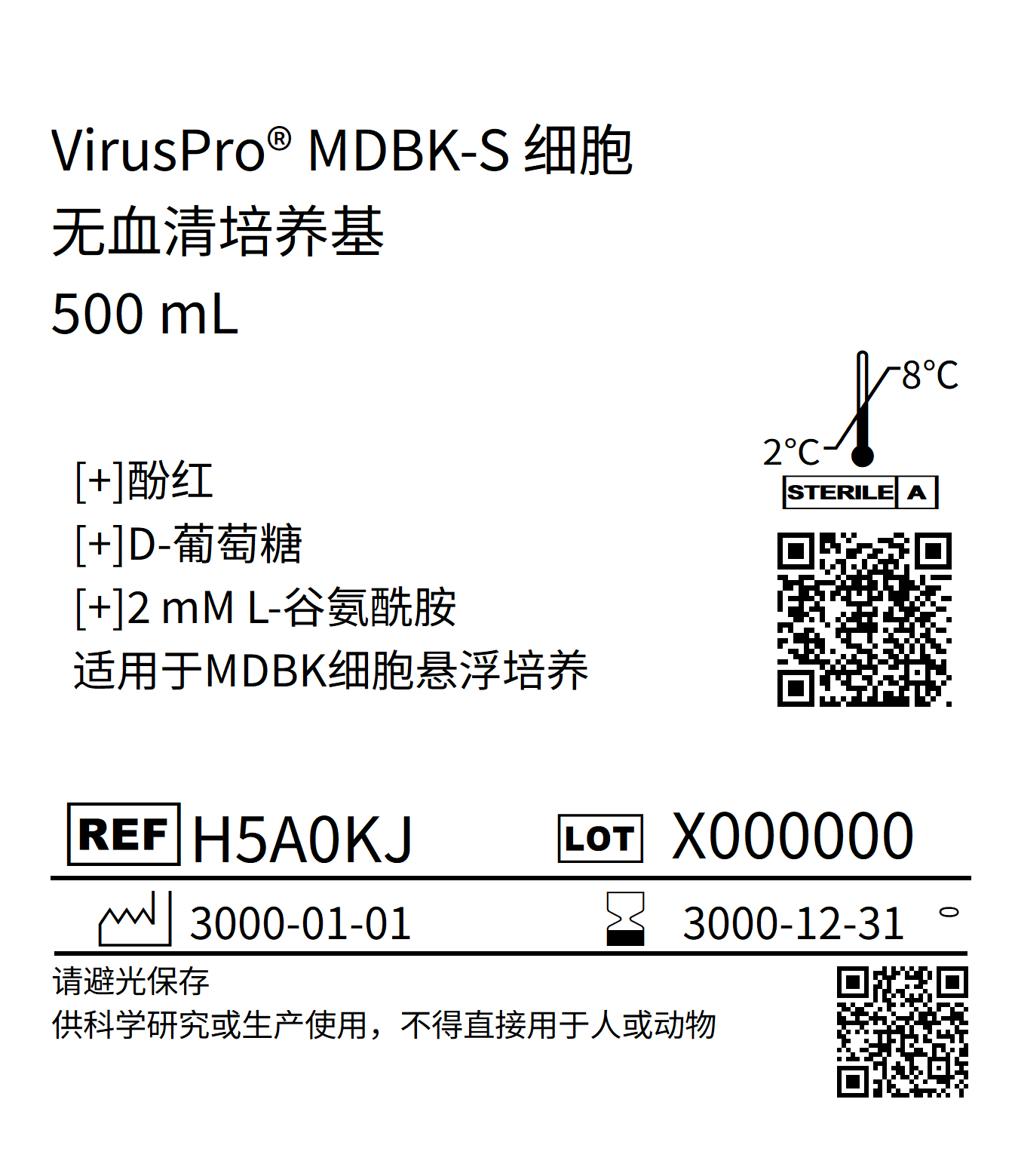 VirusPro® MDBK-S 细胞
无血清培养基
500 mL

8°C
2°C
STERILE A

[+]酚红
[+]D-葡萄糖
[+]2 mM L-谷氨酰胺
适用于MDBK细胞悬浮培养

REF H5A0KJ LOT X000000

3000-01-01 3000-12-31

请避光保存
供科学研究或生产使用，不得直接用于人或动物